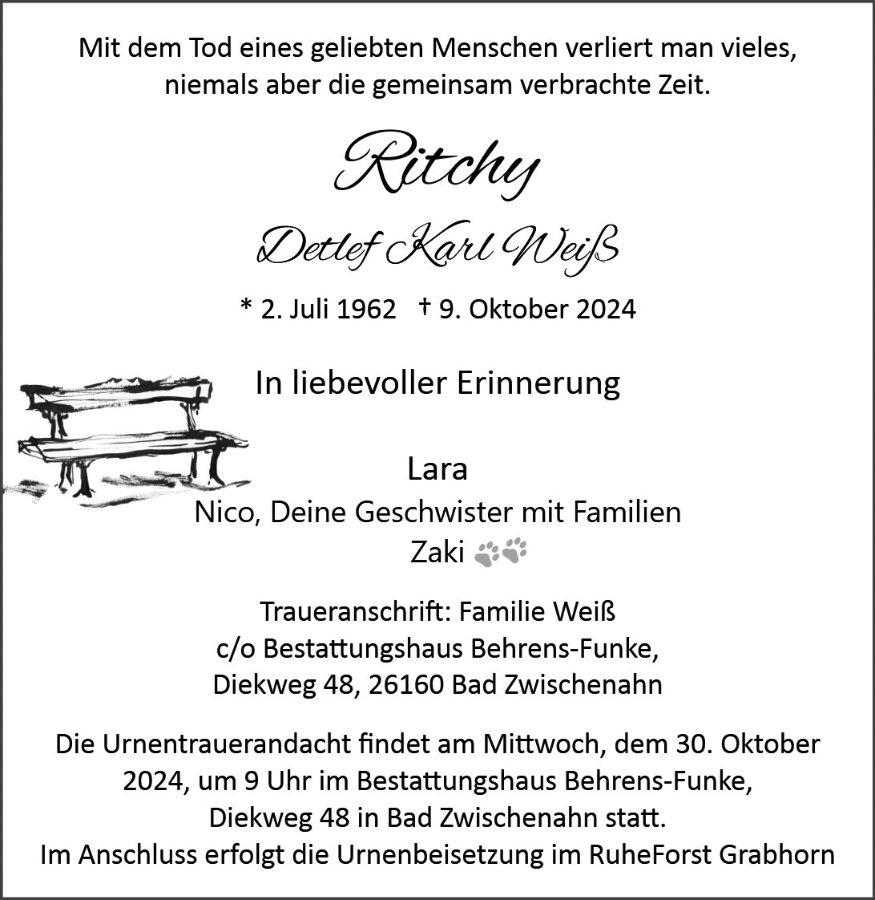 Mit dem Tod eines geliebten Menschen verliert man vieles, niemals aber die gemeinsam verbrachte Zeit.

Ritchy

Detlef Karl Weiß

* 2. Juli 1962 † 9. Oktober 2024

In liebevoller Erinnerung

Lara
Nico, Deine Geschwister mit Familien
Zaki

Traueranschrift: Familie Weiß
c/o Bestattungshaus Behrens-Funke,
Diekweg 48, 26160 Bad Zwischenahn

Die Urnentrauerandacht findet am Mittwoch, dem 30. Oktober 2024, um 9 Uhr im Bestattungshaus Behrens-Funke, Diekweg 48 in Bad Zwischenahn statt.
Im Anschluss erfolgt die Urnenbeisetzung im RuheForst Grabhorn